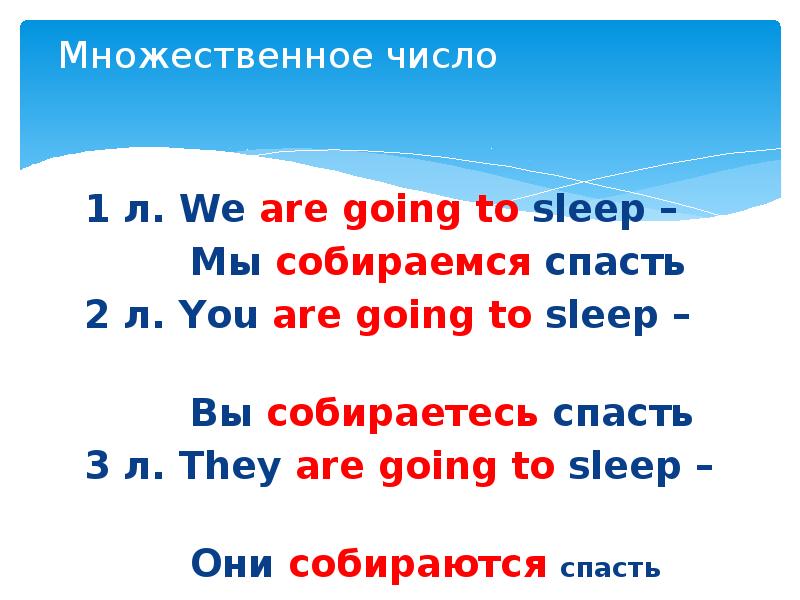 Множественное число

1 л. We are going to sleep –
Мы собираемся спасть
2 л. You are going to sleep –

Вы собираетесь спасть
3 л. They are going to sleep –

Они собираются спасть